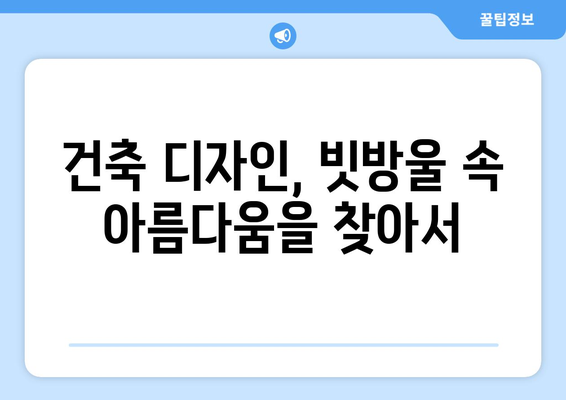 꿀팁정보

건축 디자인, 빗방울 속 아름다움을 찾아서